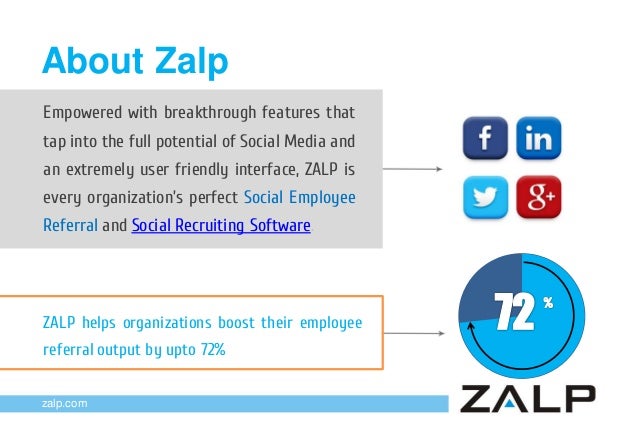 About Zalp

Empowered with breakthrough features that tap into the full potential of Social Media and an extremely user friendly interface, ZALP is every organization's perfect Social Employee Referral and Social Recruiting Software

f in

g+

ZALP helps organizations boost their employee referral output by upto 72%

72 %

zalp.com

ZALP